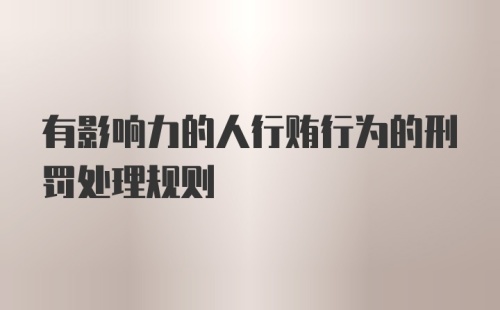 有影响力的人行贿行为的刑罚处理规则